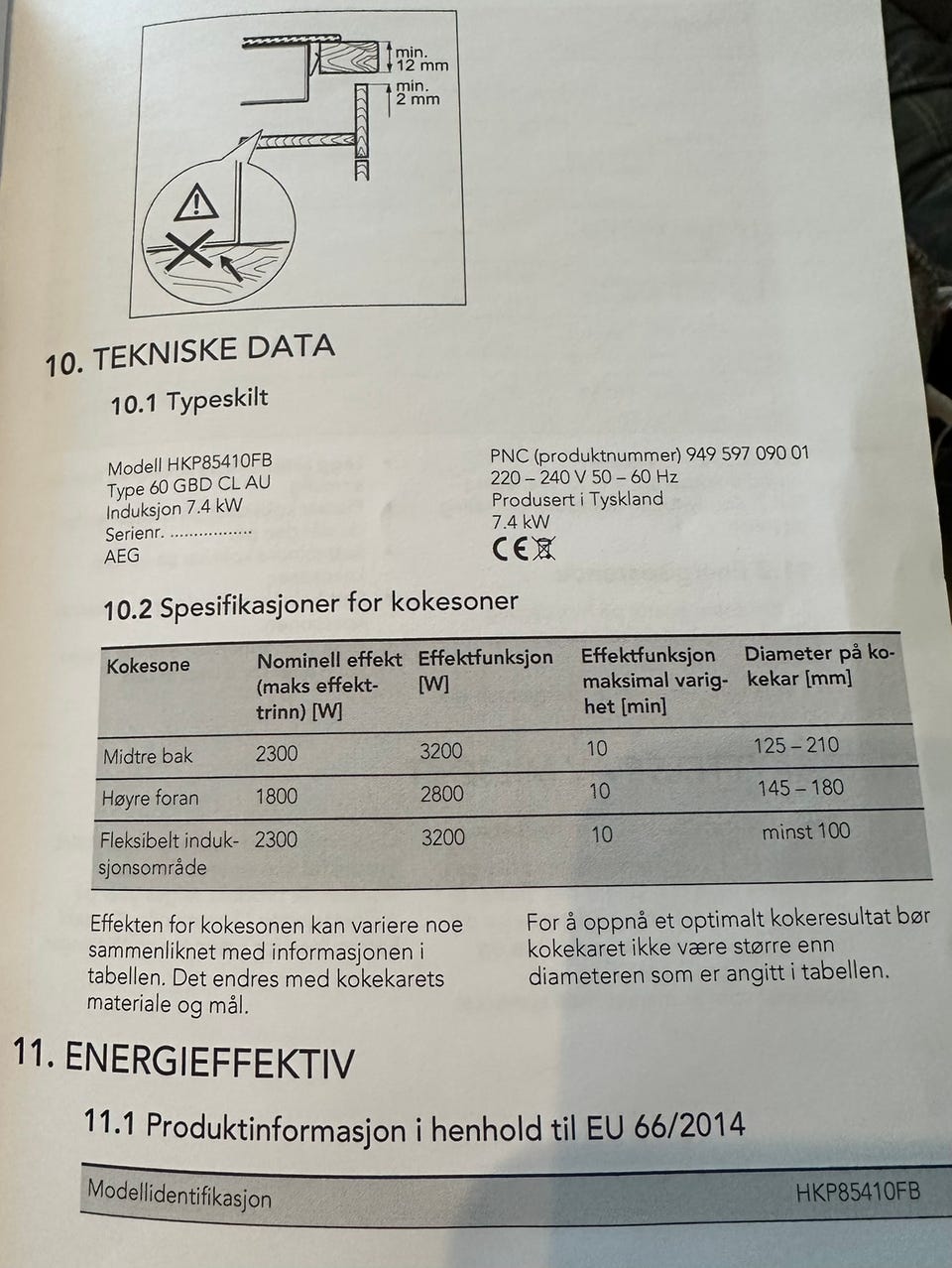 min. 12 mm
min. 2 mm

10. TEKNISKE DATA

10.1 Typeskilt

Modell HKP85410FB
Type 60 GBD CL AU
Induksjon 7.4 kW
Serienr. ................
AEG

PNC (produktnummer) 949 597 090 01
220 – 240 V 50 – 60 Hz
Produsert i Tyskland
7.4 kW
CE

10.2 Spesifikasjoner for kokesoner

| Kokesone | Nominell effekt (maks effekttrinn) [W] | Effektfunksjon [W] | Effektfunksjon maksimal varighet [min] | Diameter på kokekar [mm] |
|---|---|---|---|---|
| Midtre bak | 2300 | 3200 | 10 | 125 – 210 |
| Høyre foran | 1800 | 2800 | 10 | 145 – 180 |
| Fleksibelt induksjonsområde | 2300 | 3200 | 10 | minst 100 |

Effekten for kokesonen kan variere noe sammenliknet med informasjonen i tabellen. Det endres med kokekarets materiale og mål.

For å oppnå et optimalt kokeresultat bør kokekaret ikke være større enn diameteren som er angitt i tabellen.

11. ENERGIEFFEKTIV

11.1 Produktinformasjon i henhold til EU 66/2014

| Modellidentifikasjon | HKP85410FB |
|---|---|